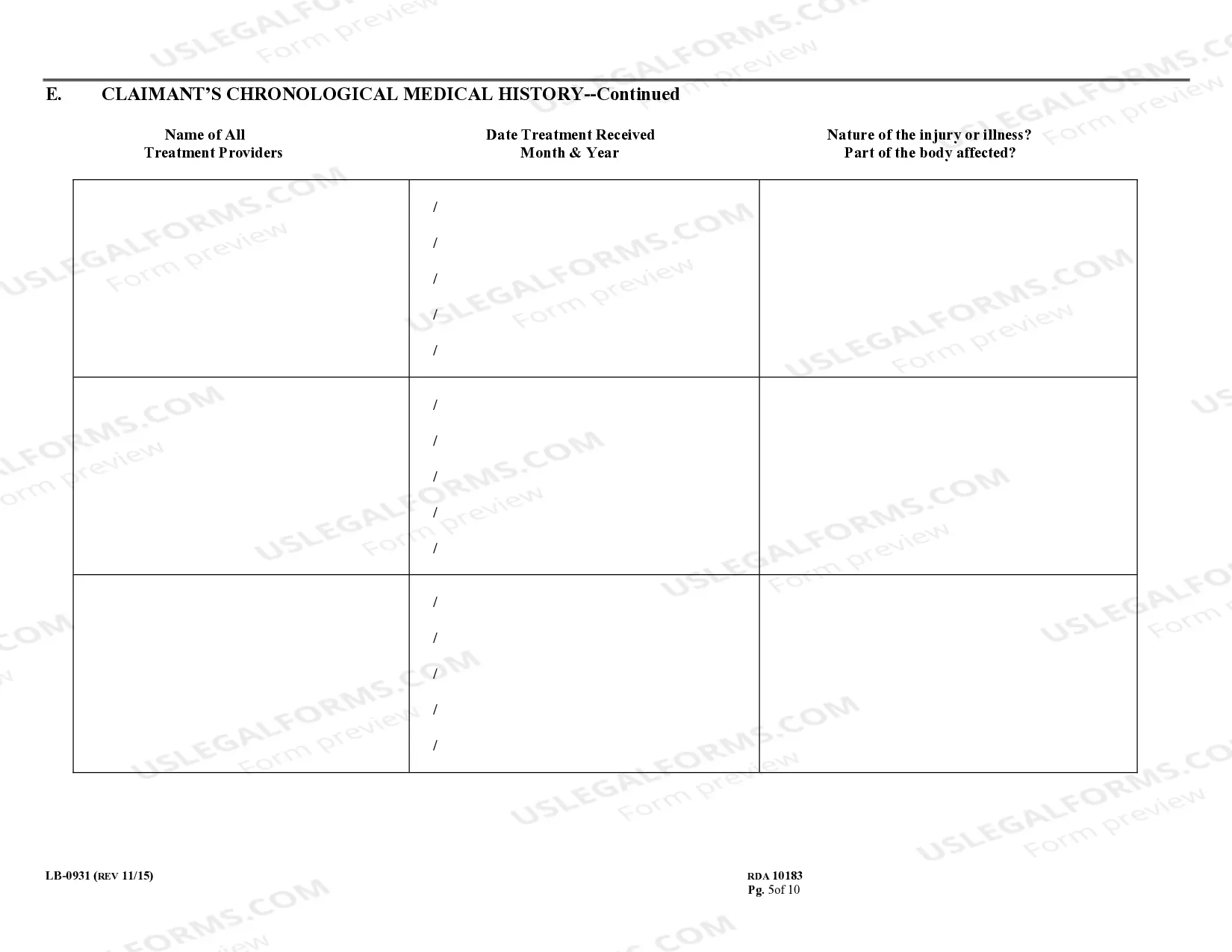 E. CLAIMANT'S CHRONOLOGICAL MEDICAL HISTORY--Continued

| Name of All Treatment Providers | Date Treatment Received Month & Year | Nature of the injury or illness? Part of the body affected? |
|---|---|---|
| | / / / / / | |
| | / / / / / | |
| | / / / / / | |

LB-0931 (REV 11/15)

RDA 10183
Pg. 5of 10

USLEGALFORMS.COM Form preview